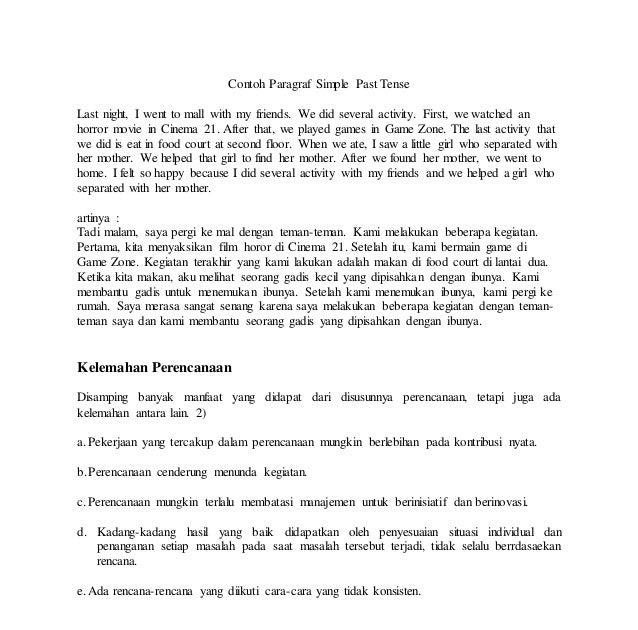 Contoh Paragraf Simple Past Tense

Last night, I went to mall with my friends. We did several activity. First, we watched an horror movie in Cinema 21. After that, we played games in Game Zone. The last activity that we did is eat in food court at second floor. When we ate, I saw a little girl who separated with her mother. We helped that girl to find her mother. After we found her mother, we went to home. I felt so happy because I did several activity with my friends and we helped a girl who separated with her mother.

artinya :
Tadi malam, saya pergi ke mal dengan teman-teman. Kami melakukan beberapa kegiatan. Pertama, kita menyaksikan film horor di Cinema 21. Setelah itu, kami bermain game di Game Zone. Kegiatan terakhir yang kami lakukan adalah makan di food court di lantai dua. Ketika kita makan, aku melihat seorang gadis kecil yang dipisahkan dengan ibunya. Kami membantu gadis untuk menemukan ibunya. Setelah kami menemukan ibunya, kami pergi ke rumah. Saya merasa sangat senang karena saya melakukan beberapa kegiatan dengan teman-teman saya dan kami membantu seorang gadis yang dipisahkan dengan ibunya.

Kelemahan Perencanaan

Disamping banyak manfaat yang didapat dari disusunnya perencanaan, tetapi juga ada kelemahan antara lain. 2)

a. Pekerjaan yang tercakup dalam perencanaan mungkin berlebihan pada kontribusi nyata.

b. Perencanaan cenderung menunda kegiatan.

c. Perencanaan mungkin terlalu membatasi manajemen untuk berinisiatif dan berinovasi.

d. Kadang-kadang hasil yang baik didapatkan oleh penyesuaian situasi individual dan penanganan setiap masalah pada saat masalah tersebut terjadi, tidak selalu berrdasaekan rencana.

e. Ada rencana-rencana yang diikuti cara-cara yang tidak konsisten.